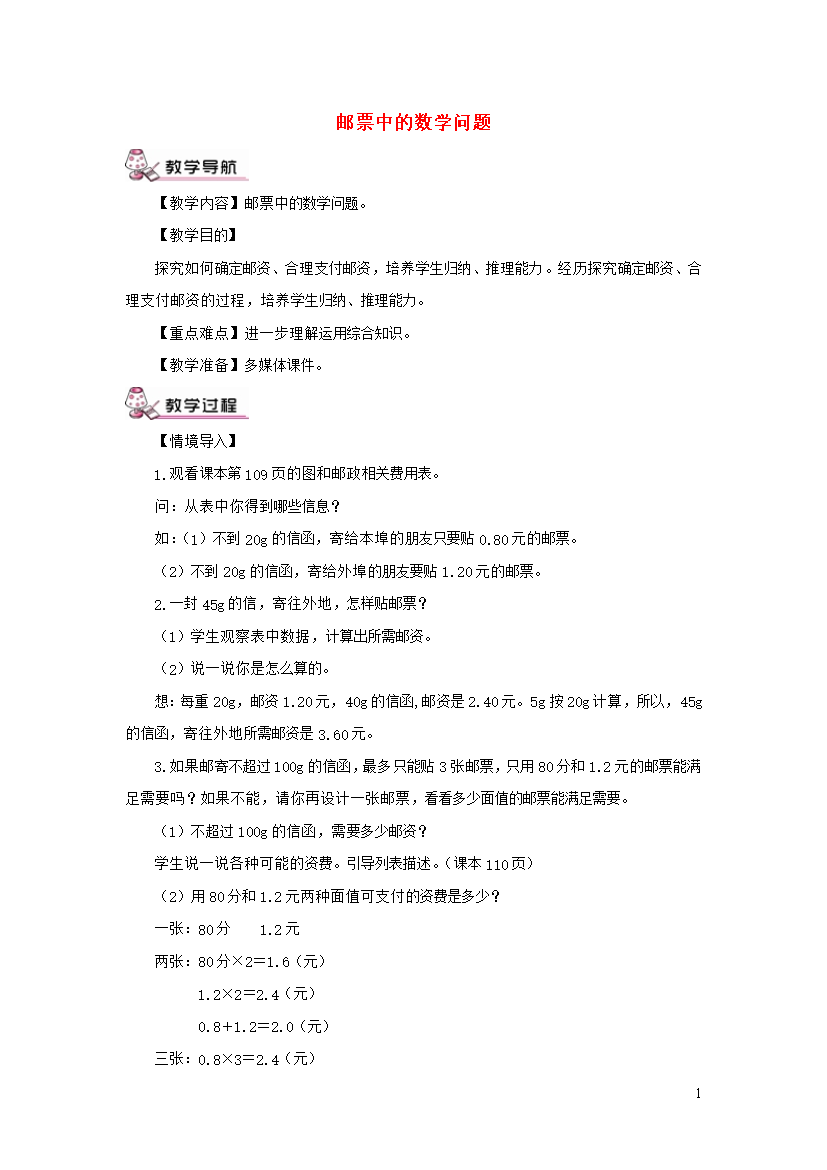 邮票中的数学问题

教学导航

【教学内容】邮票中的数学问题。

【教学目的】

探究如何确定邮资、合理支付邮资，培养学生归纳、推理能力。经历探究确定邮资、合理支付邮资的过程，培养学生归纳、推理能力。

【重点难点】进一步理解运用综合知识。

【教学准备】多媒体课件。

教学过程

【情境导入】

1.观看课本第109页的图和邮政相关费用表。

问：从表中你得到哪些信息？

如：（1）不到20g的信函，寄给本埠的朋友只要贴0.80元的邮票。

（2）不到20g的信函，寄给外埠的朋友要贴1.20元的邮票。

2.一封45g的信，寄往外地，怎样贴邮票？

（1）学生观察表中数据，计算出所需邮资。

（2）说一说你是怎么算的。

想：每重20g，邮资1.20元，40g的信函,邮资是2.40元。5g按20g计算，所以，45g的信函，寄往外地所需邮资是3.60元。

3.如果邮寄不超过100g的信函，最多只能贴3张邮票，只用80分和1.2元的邮票能满足需要吗？如果不能，请你再设计一张邮票，看看多少面值的邮票能满足需要。

（1）不超过100g的信函，需要多少邮资？

学生说一说各种可能的资费。引导列表描述。（课本110页）

（2）用80分和1.2元两种面值可支付的资费是多少？

一张：80分　　1.2元

两张：80分×2=1.6（元）

1.2×2=2.4（元）

0.8+1.2=2.0（元）

三张：0.8×3=2.4（元）

1